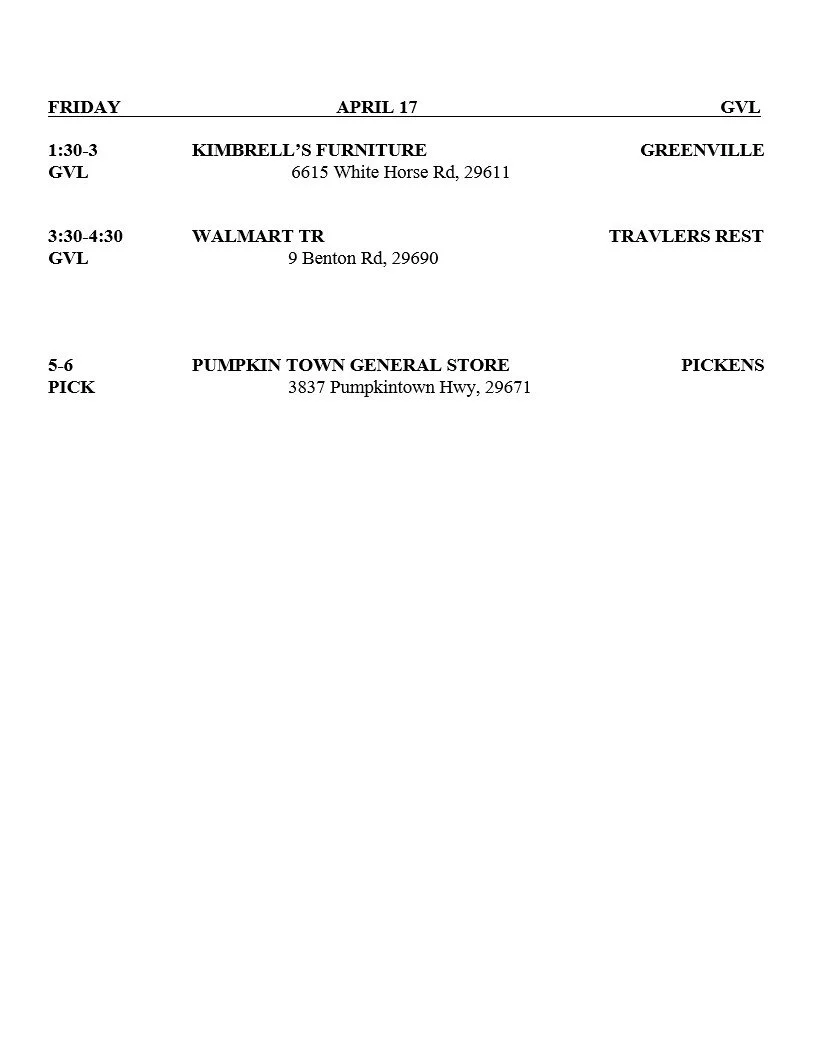 FRIDAY APRIL 17 GVL

1:30-3 KIMBRELL'S FURNITURE GREENVILLE
GVL 6615 White Horse Rd, 29611

3:30-4:30 WALMART TR TRAVLERS REST
GVL 9 Benton Rd, 29690

5-6 PUMPKIN TOWN GENERAL STORE PICKENS
PICK 3837 Pumpkintown Hwy, 29671